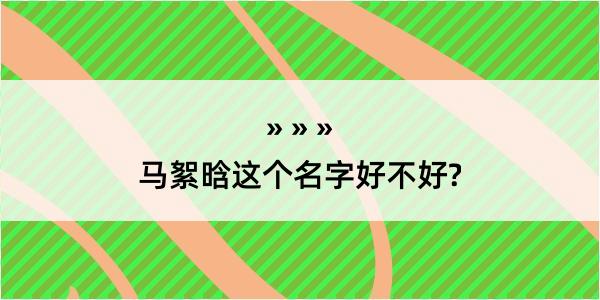 » » »

马絮晗这个名字好不好?